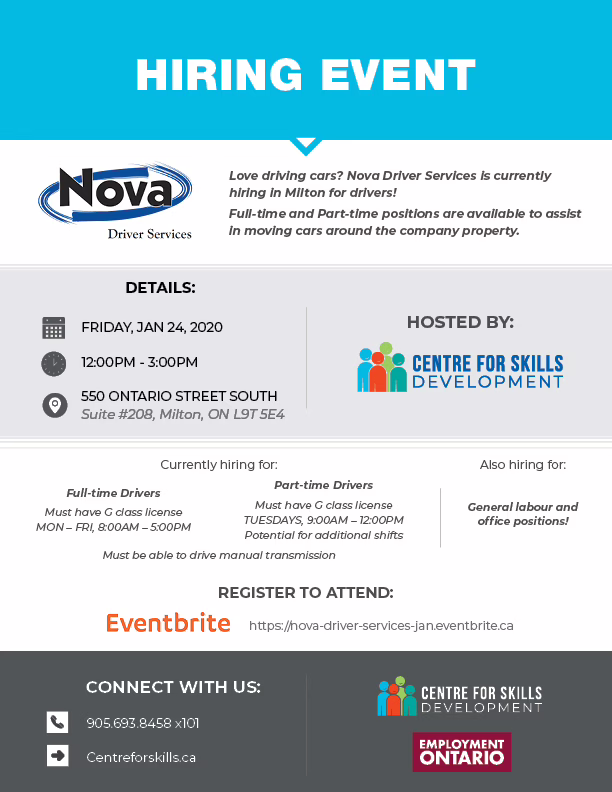 HIRING EVENT

Nova
Driver Services

Love driving cars? Nova Driver Services is currently hiring in Milton for drivers!

Full-time and Part-time positions are available to assist in moving cars around the company property.

DETAILS:

FRIDAY, JAN 24, 2020

12:00PM - 3:00PM

550 ONTARIO STREET SOUTH
Suite #208, Milton, ON L9T 5E4

HOSTED BY:

CENTRE FOR SKILLS DEVELOPMENT

Currently hiring for:

Full-time Drivers
Must have G class license
MON – FRI, 8:00AM – 5:00PM

Part-time Drivers
Must have G class license
TUESDAYS, 9:00AM – 12:00PM
Potential for additional shifts

Must be able to drive manual transmission

Also hiring for:

General labour and office positions!

REGISTER TO ATTEND:

Eventbrite https://nova-driver-services-jan.eventbrite.ca

CONNECT WITH US:

905.693.8458 x101

Centreforskills.ca

CENTRE FOR SKILLS DEVELOPMENT

EMPLOYMENT ONTARIO